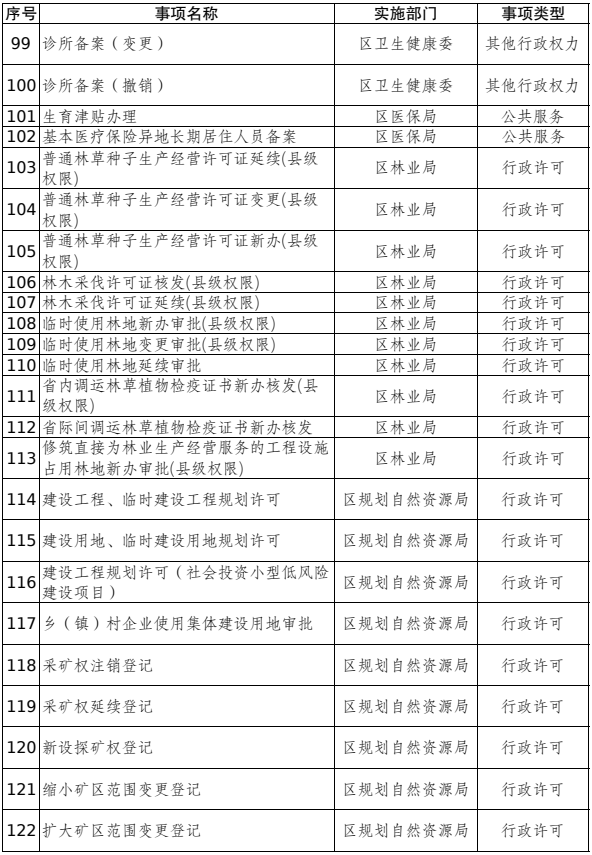 | 序号 | 事项名称 | 实施部门 | 事项类型 |
|---|---|---|---|
| 99 | 诊所备案（变更） | 区卫生健康委 | 其他行政权力 |
| 100 | 诊所备案（撤销） | 区卫生健康委 | 其他行政权力 |
| 101 | 生育津贴办理 | 区医保局 | 公共服务 |
| 102 | 基本医疗保险异地长期居住人员备案 | 区医保局 | 公共服务 |
| 103 | 普通林草种子生产经营许可证延续(县级权限) | 区林业局 | 行政许可 |
| 104 | 普通林草种子生产经营许可证变更(县级权限) | 区林业局 | 行政许可 |
| 105 | 普通林草种子生产经营许可证新办(县级权限) | 区林业局 | 行政许可 |
| 106 | 林木采伐许可证核发(县级权限) | 区林业局 | 行政许可 |
| 107 | 林木采伐许可证延续(县级权限) | 区林业局 | 行政许可 |
| 108 | 临时使用林地新办审批(县级权限) | 区林业局 | 行政许可 |
| 109 | 临时使用林地变更审批(县级权限) | 区林业局 | 行政许可 |
| 110 | 临时使用林地延续审批 | 区林业局 | 行政许可 |
| 111 | 省内调运林草植物检疫证书新办核发(县级权限) | 区林业局 | 行政许可 |
| 112 | 省际间调运林草植物检疫证书新办核发 | 区林业局 | 行政许可 |
| 113 | 修筑直接为林业生产经营服务的工程设施占用林地新办审批(县级权限) | 区林业局 | 行政许可 |
| 114 | 建设工程、临时建设工程规划许可 | 区规划自然资源局 | 行政许可 |
| 115 | 建设用地、临时建设用地规划许可 | 区规划自然资源局 | 行政许可 |
| 116 | 建设工程规划许可（社会投资小型低风险建设项目） | 区规划自然资源局 | 行政许可 |
| 117 | 乡（镇）村企业使用集体建设用地审批 | 区规划自然资源局 | 行政许可 |
| 118 | 采矿权注销登记 | 区规划自然资源局 | 行政许可 |
| 119 | 采矿权延续登记 | 区规划自然资源局 | 行政许可 |
| 120 | 新设探矿权登记 | 区规划自然资源局 | 行政许可 |
| 121 | 缩小矿区范围变更登记 | 区规划自然资源局 | 行政许可 |
| 122 | 扩大矿区范围变更登记 | 区规划自然资源局 | 行政许可 |